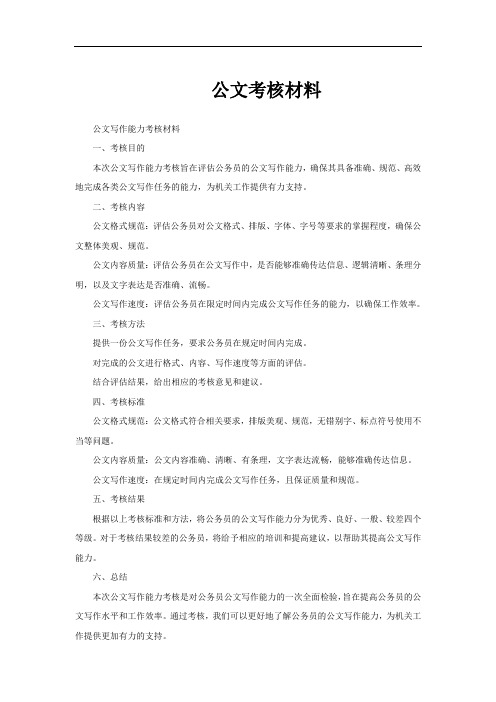 公文考核材料

公文写作能力考核材料

一、考核目的

本次公文写作能力考核旨在评估公务员的公文写作能力，确保其具备准确、规范、高效地完成各类公文写作任务的能力，为机关工作提供有力支持。

二、考核内容

公文格式规范：评估公务员对公文格式、排版、字体、字号等要求的掌握程度，确保公文整体美观、规范。

公文内容质量：评估公务员在公文写作中，是否能够准确传达信息、逻辑清晰、条理分明，以及文字表达是否准确、流畅。

公文写作速度：评估公务员在限定时间内完成公文写作任务的能力，以确保工作效率。

三、考核方法

提供一份公文写作任务，要求公务员在规定时间内完成。

对完成的公文进行格式、内容、写作速度等方面的评估。

结合评估结果，给出相应的考核意见和建议。

四、考核标准

公文格式规范：公文格式符合相关要求，排版美观、规范，无错别字、标点符号使用不当等问题。

公文内容质量：公文内容准确、清晰、有条理，文字表达流畅，能够准确传达信息。

公文写作速度：在规定时间内完成公文写作任务，且保证质量和规范。

五、考核结果

根据以上考核标准和方法，将公务员的公文写作能力分为优秀、良好、一般、较差四个等级。对于考核结果较差的公务员，将给予相应的培训和提高建议，以帮助其提高公文写作能力。

六、总结

本次公文写作能力考核是对公务员公文写作能力的一次全面检验，旨在提高公务员的公文写作水平和工作效率。通过考核，我们可以更好地了解公务员的公文写作能力，为机关工作提供更加有力的支持。